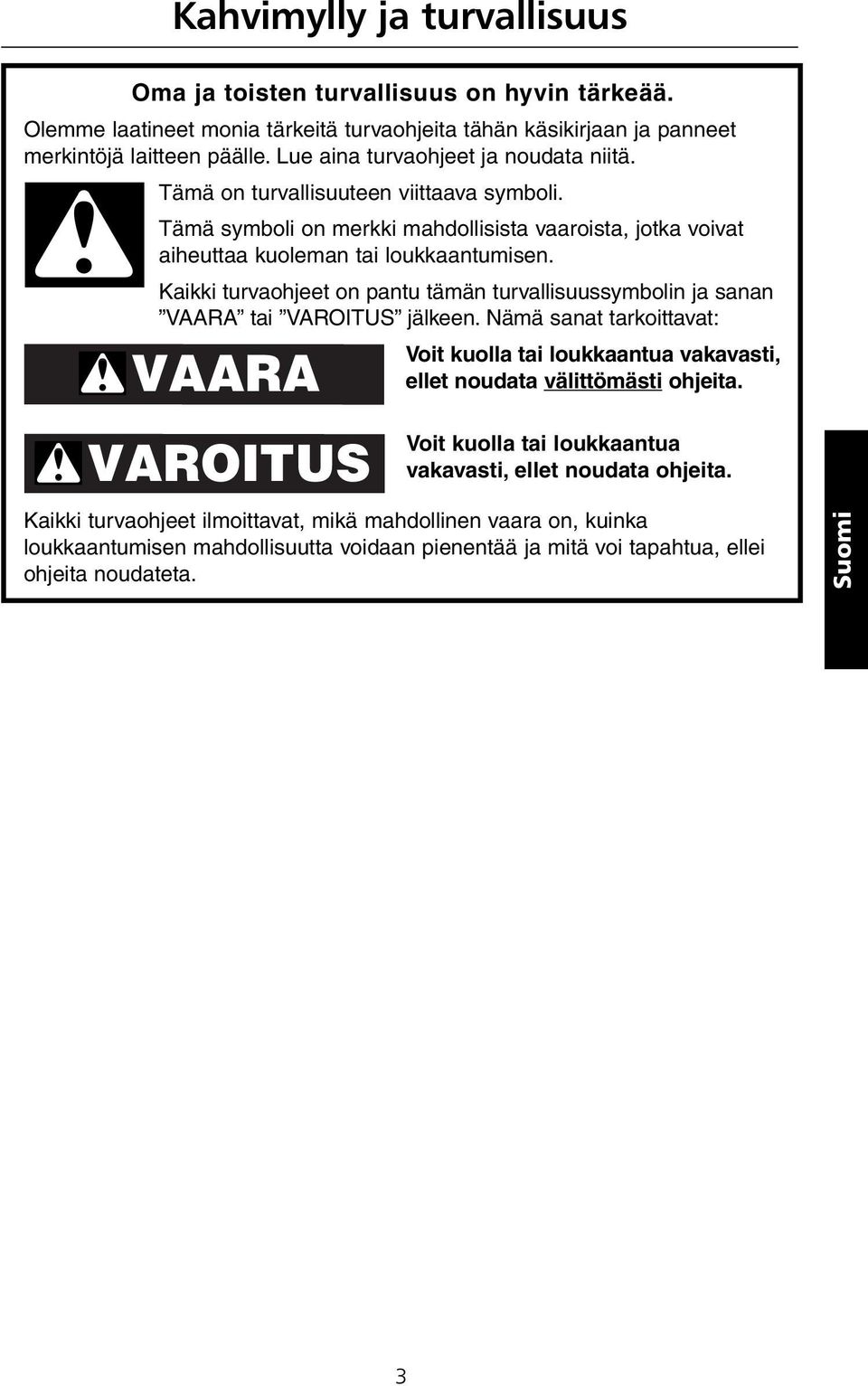 Kahvimylly ja turvallisuus

Oma ja toisten turvallisuus on hyvin tärkeää.

Olemme laatineet monia tärkeitä turvaohjeita tähän käsikirjaan ja panneet merkintöjä laitteen päälle. Lue aina turvaohjeet ja noudata niitä.

Tämä on turvallisuuteen viittaava symboli.

Tämä symboli on merkki mahdollisista vaaroista, jotka voivat aiheuttaa kuoleman tai loukkaantumisen.

Kaikki turvaohjeet on pantu tämän turvallisuussymbolin ja sanan ”VAARA” tai ”VAROITUS” jälkeen. Nämä sanat tarkoittavat:

VAARA

Voit kuolla tai loukkaantua vakavasti, ellet noudata välittömästi ohjeita.

VAROITUS

Voit kuolla tai loukkaantua vakavasti, ellet noudata ohjeita.

Kaikki turvaohjeet ilmoittavat, mikä mahdollinen vaara on, kuinka loukkaantumisen mahdollisuutta voidaan pienentää ja mitä voi tapahtua, ellei ohjeita noudateta.

Suomi

3